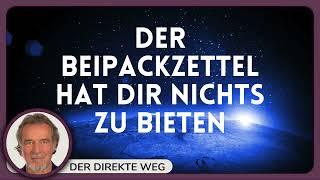 DER BEIPACKZETTEL HAT DIR NICHTS ZU BIETEN

DER DIREKTE WEG